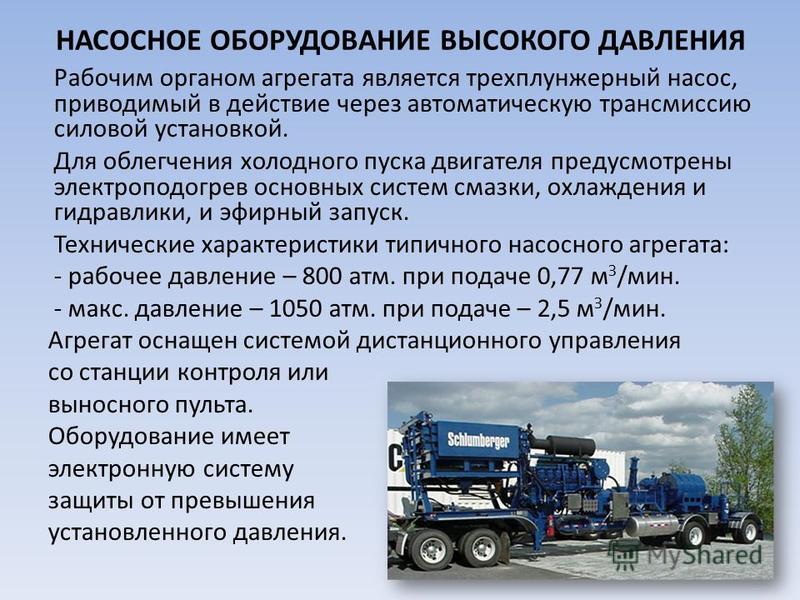 НАСОСНОЕ ОБОРУДОВАНИЕ ВЫСОКОГО ДАВЛЕНИЯ

Рабочим органом агрегата является трехплунжерный насос, приводимый в действие через автоматическую трансмиссию силовой установкой.

Для облегчения холодного пуска двигателя предусмотрены электроподогрев основных систем смазки, охлаждения и гидравлики, и эфирный запуск.

Технические характеристики типичного насосного агрегата:

- рабочее давление – 800 атм. при подаче 0,77 м$^3$/мин.

- макс. давление – 1050 атм. при подаче – 2,5 м$^3$/мин.

Агрегат оснащен системой дистанционного управления со станции контроля или выносного пульта. Оборудование имеет электронную систему защиты от превышения установленного давления.

Schlumberger

MyShared